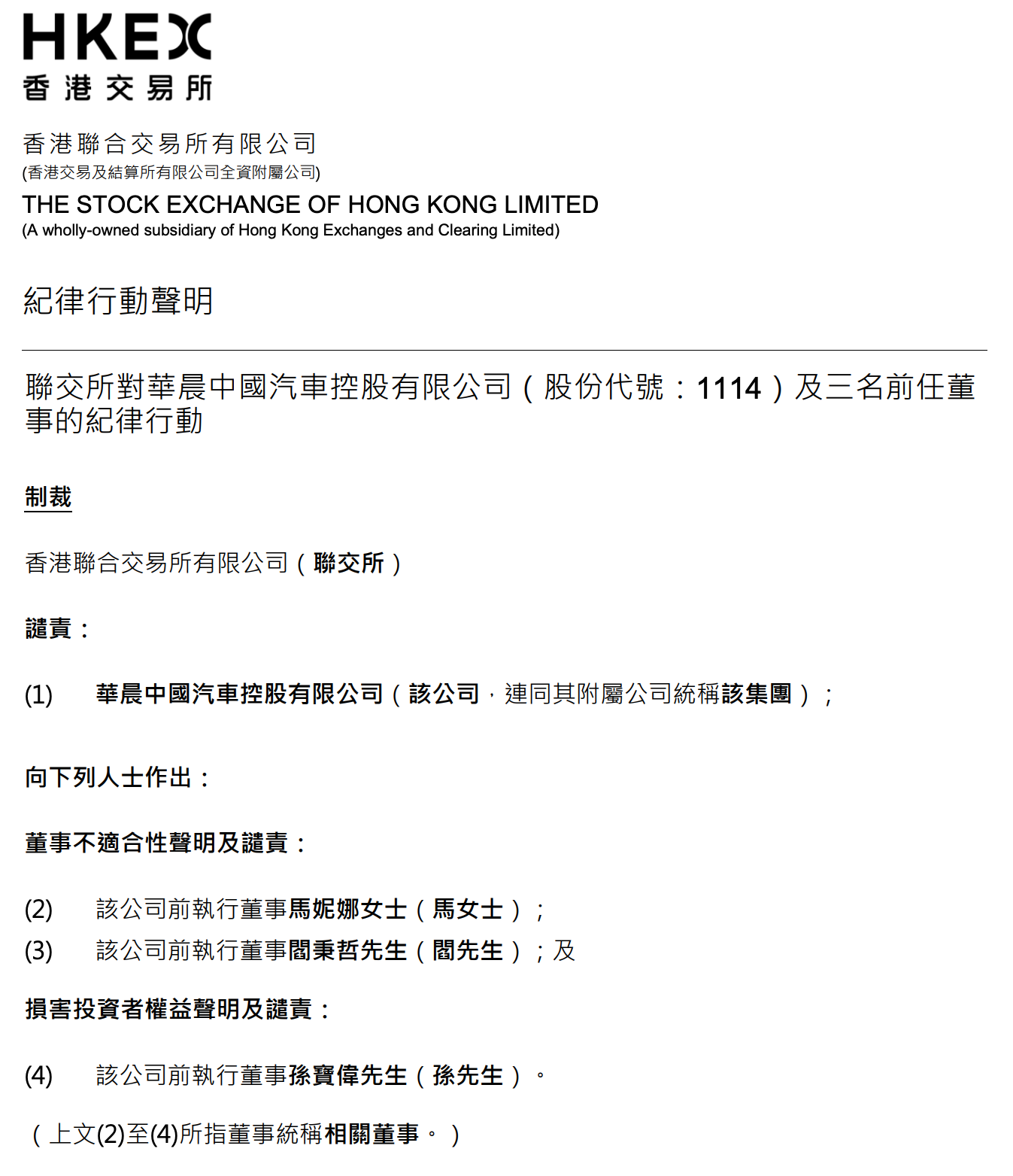 HKEX
香港交易所

香港聯合交易所有限公司
(香港交易及結算所有限公司全資附屬公司)
THE STOCK EXCHANGE OF HONG KONG LIMITED
(A wholly-owned subsidiary of Hong Kong Exchanges and Clearing Limited)

紀律行動聲明

聯交所對華晨中國汽車控股有限公司（股份代號：1114）及三名前任董事的紀律行動

制裁

香港聯合交易所有限公司（聯交所）

譴責：

(1) 華晨中國汽車控股有限公司（該公司，連同其附屬公司統稱該集團）；

向下列人士作出：

董事不適合性聲明及譴責：

(2) 該公司前執行董事馬妮娜女士（馬女士）；
(3) 該公司前執行董事閻秉哲先生（閻先生）；及

損害投資者權益聲明及譴責：

(4) 該公司前執行董事孫寶偉先生（孫先生）。

（上文(2)至(4)所指董事統稱相關董事。）